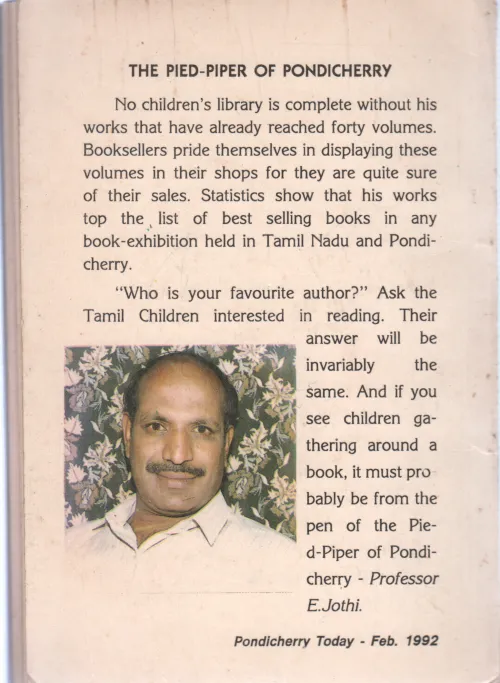 THE PIED-PIPER OF PONDICHERRY

No children's library is complete without his works that have already reached forty volumes. Booksellers pride themselves in displaying these volumes in their shops for they are quite sure of their sales. Statistics show that his works top the list of best selling books in any book-exhibition held in Tamil Nadu and Pondicherry.

"Who is your favourite author?" Ask the Tamil Children interested in reading. Their answer will be invariably the same. And if you see children gathering around a book, it must probably be from the pen of the Pied-Piper of Pondicherry - Professor E.Jothi.

Pondicherry Today - Feb. 1992